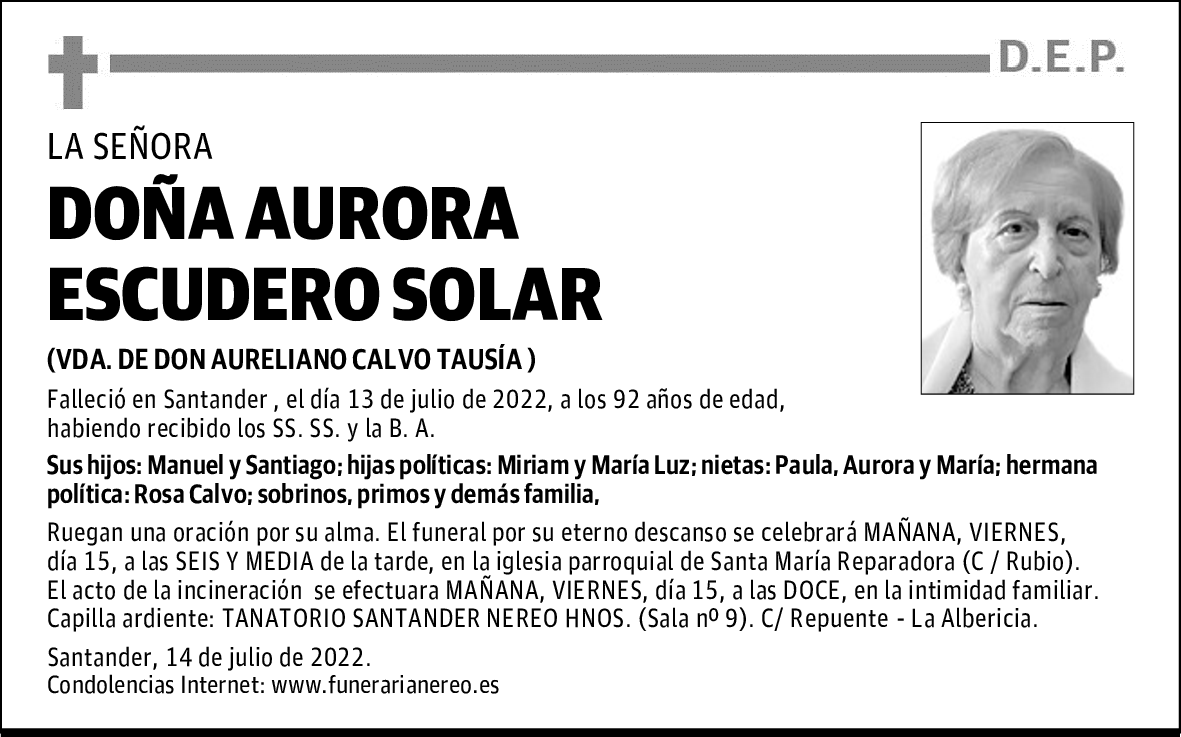 D.E.P.

LA SEÑORA

DOÑA AURORA ESCUDERO SOLAR

(VDA. DE DON AURELIANO CALVO TAUSÍA )

Falleció en Santander , el día 13 de julio de 2022, a los 92 años de edad, habiendo recibido los SS. SS. y la B. A.

Sus hijos: Manuel y Santiago; hijas políticas: Miriam y María Luz; nietas: Paula, Aurora y María; hermana política: Rosa Calvo; sobrinos, primos y demás familia,

Ruegan una oración por su alma. El funeral por su eterno descanso se celebrará MAÑANA, VIERNES, día 15, a las SEIS Y MEDIA de la tarde, en la iglesia parroquial de Santa María Reparadora (C / Rubio). El acto de la incineración se efectuara MAÑANA, VIERNES, día 15, a las DOCE, en la intimidad familiar. Capilla ardiente: TANATORIO SANTANDER NEREO HNOS. (Sala nº 9). C/ Repuente - La Albericia.

Santander, 14 de julio de 2022.
Condolencias Internet: www.funerarianereo.es